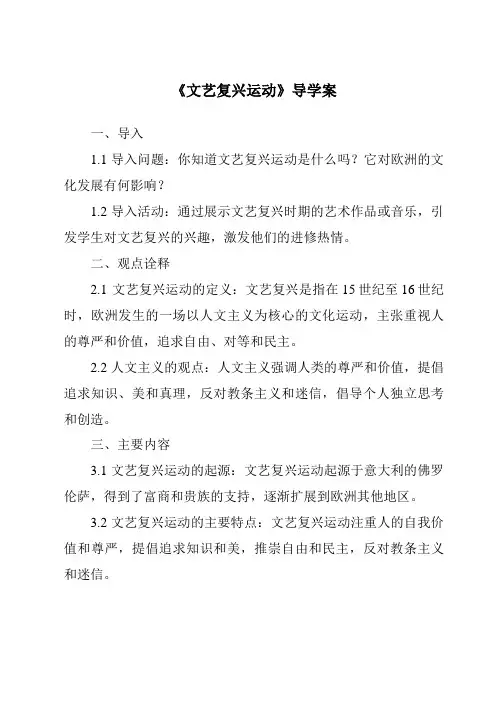 《文艺复兴运动》导学案

一、导入

1.1 导入问题：你知道文艺复兴运动是什么吗？它对欧洲的文化发展有何影响？

1.2 导入活动：通过展示文艺复兴时期的艺术作品或音乐，引发学生对文艺复兴的兴趣，激发他们的进修热情。

二、观点诠释

2.1 文艺复兴运动的定义：文艺复兴是指在 15 世纪至 16 世纪时，欧洲发生的一场以人文主义为核心的文化运动，主张重视人的尊严和价值，追求自由、对等和民主。

2.2 人文主义的观点：人文主义强调人类的尊严和价值，提倡追求知识、美和真理，反对教条主义和迷信，倡导个人独立思考和创造。

三、主要内容

3.1 文艺复兴运动的起源：文艺复兴运动起源于意大利的佛罗伦萨，得到了富商和贵族的支持，逐渐扩展到欧洲其他地区。

3.2 文艺复兴运动的主要特点：文艺复兴运动注重人的自我价值和尊严，提倡追求知识和美，推崇自由和民主，反对教条主义和迷信。